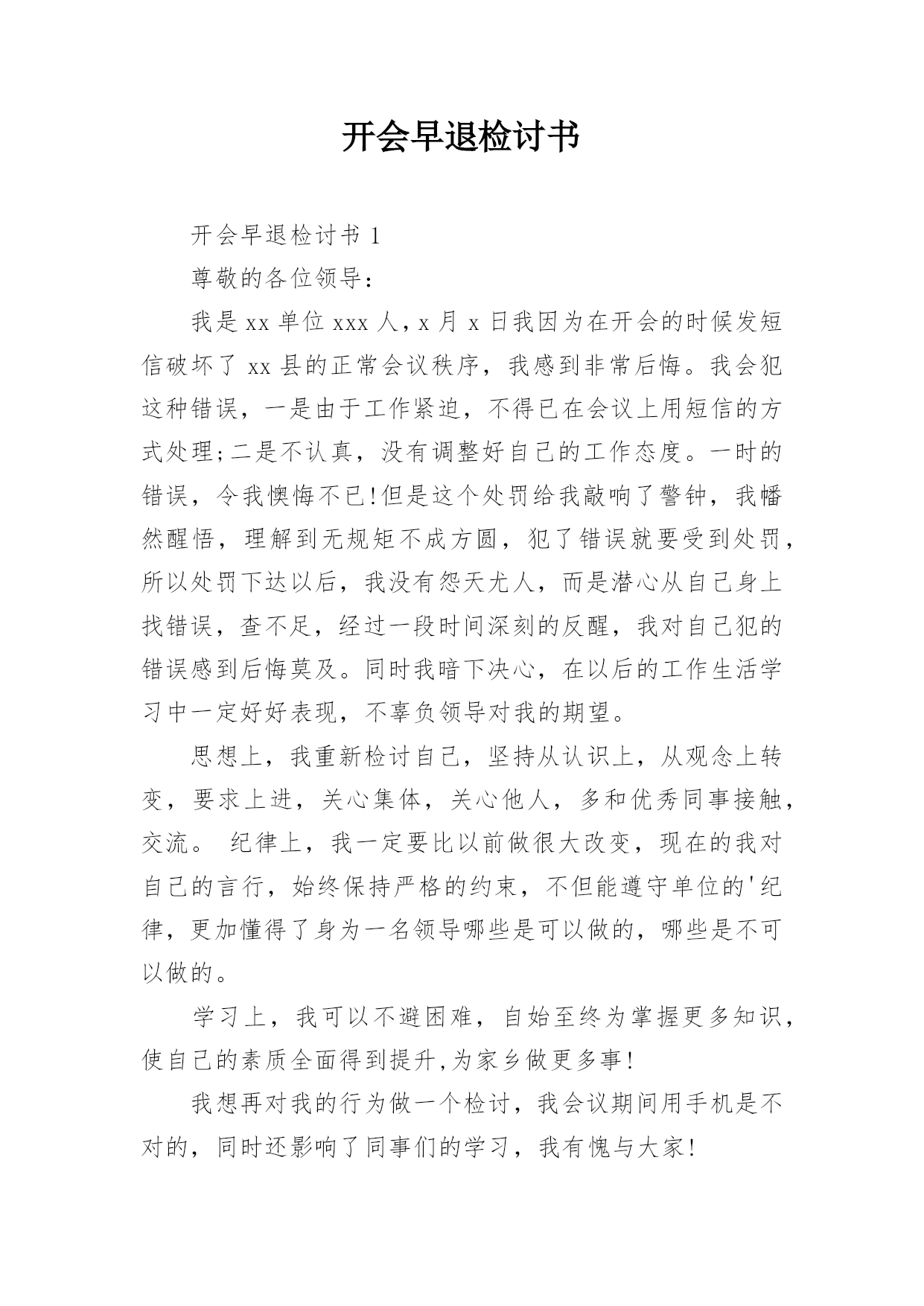 开会早退检讨书

开会早退检讨书 1

尊敬的各位领导：

我是 xx 单位 xxx 人，x 月 x 日我因为在开会的时候发短信破坏了 xx 县的正常会议秩序，我感到非常后悔。我会犯这种错误，一是由于工作紧迫，不得已在会议上用短信的方式处理;二是不认真，没有调整好自己的工作态度。一时的错误，令我懊悔不已!但是这个处罚给我敲响了警钟，我幡然醒悟，理解到无规矩不成方圆，犯了错误就要受到处罚，所以处罚下达以后，我没有怨天尤人，而是潜心从自己身上找错误，查不足，经过一段时间深刻的反醒，我对自己犯的错误感到后悔莫及。同时我暗下决心，在以后的工作生活学习中一定好好表现，不辜负领导对我的期望。

思想上，我重新检讨自己，坚持从认识上，从观念上转变，要求上进，关心集体，关心他人，多和优秀同事接触，交流。 纪律上，我一定要比以前做很大改变，现在的我对自己的言行，始终保持严格的约束，不但能遵守单位的'纪律，更加懂得了身为一名领导哪些是可以做的，哪些是不可以做的。

学习上，我可以不避困难，自始至终为掌握更多知识，使自己的素质全面得到提升,为家乡做更多事!

我想再对我的行为做一个检讨，我会议期间用手机是不对的，同时还影响了同事们的学习，我有愧与大家!